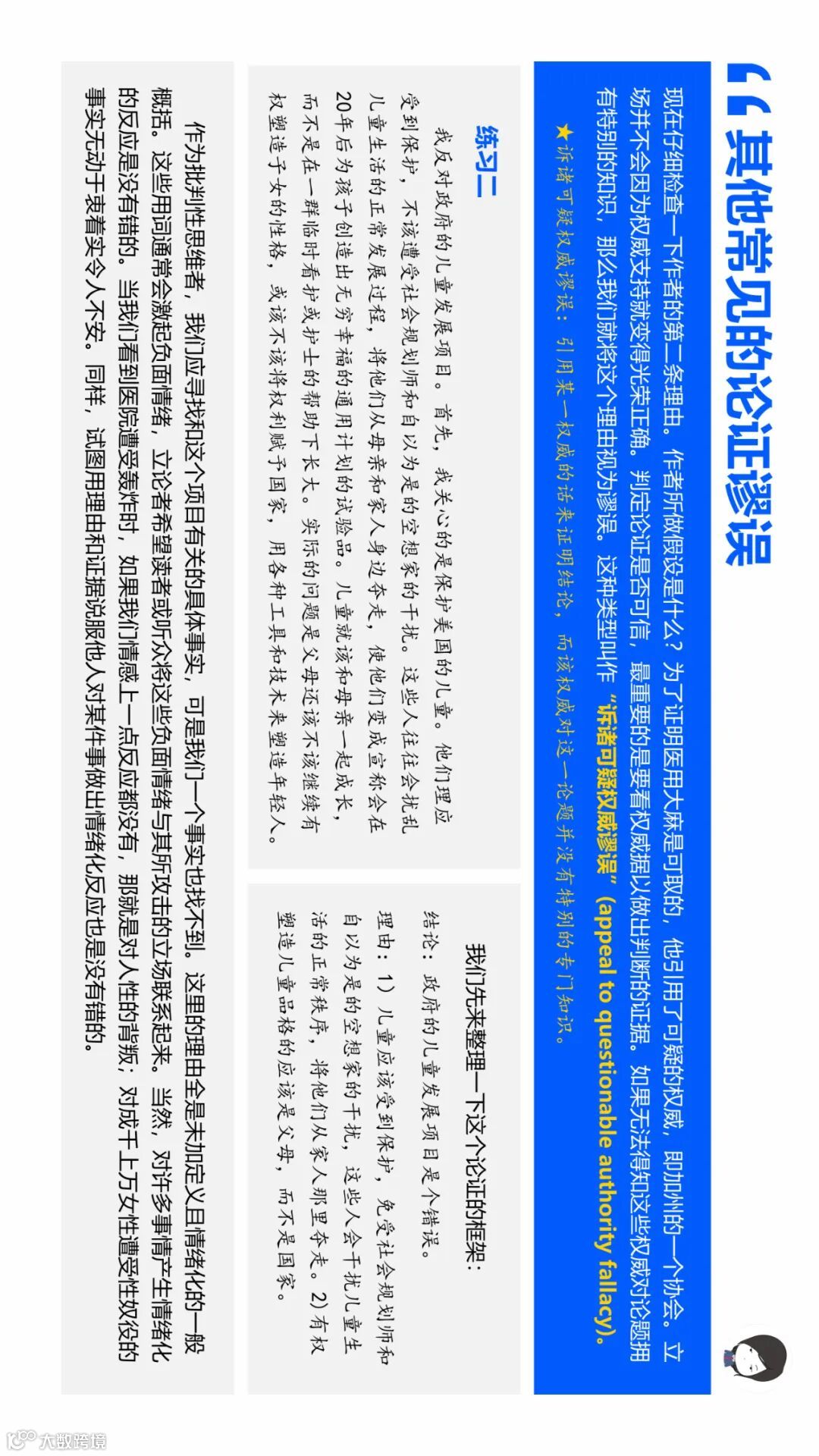 其他常见的论证谬误

现在仔细检查一下作者的第二条理由。作者所做假设是什么？为了证明医用大麻是可取的，他引用了可疑的权威，即加州的一个协会。立场并不会因为权威支持就变得光荣正确。判定论证是否可信，最重要的是要看权威据以做出判断的证据。如果无法得知这些权威对论题拥有特别的知识，那么我们就将这个理由视为谬误。这种类型叫作“诉诸可疑权威谬误”(appeal to questionable authority fallacy)。

★诉诸可疑权威谬误：引用某一权威的话来证明结论，而该权威对这一论题并没有特别的专门知识。

练习二

我反对政府的儿童发展项目。首先，我关心的是保护美国的儿童。他们理应受到保护，不该遭受社会规划师和自以为是的空想家的干扰。这些人往往会扰乱儿童生活的正常发展过程，将他们从母亲和家人身边夺走，使他们变成宣称会在20年后为孩子创造出无穷幸福的通用计划的试验品。儿童就该和母亲一起成长，而不是在一群临时看护或护士的帮助下长大。实际的问题是父母还该不该继续有权塑造子女的性格，或该不该将权利赋予国家，用各种工具和技术来塑造年轻人。

我们先来整理一下这个论证的框架：

结论：政府的儿童发展项目是个错误。

理由：1）儿童应该受到保护，免受社会规划师和自以为是的空想家的干扰，这些人会干扰儿童生活的正常秩序，将他们从家人那里夺走。2）有权塑造儿童品格的应该是父母，而不是国家。

作为批判性思维者，我们应寻找和这个项目有关的具体事实，可是我们一个事实也找不到。这里的理由全是未加定义且情绪化的一般概括。这些用词通常会激起负面情绪，立论者希望读者或听众将这些负面情绪与其所攻击的立场联系起来。当然，对许多事情产生情绪化的反应是没有错的。当我们看到医院遭受轰炸时，如果我们情感上一点反应都没有，那就是对人性的背叛；对成千上万女性遭受性奴役的事实无动于衷着实令人不安。同样，试图用理由和证据说服他人对某件事做出情绪化反应也是没有错的。

大数跨境